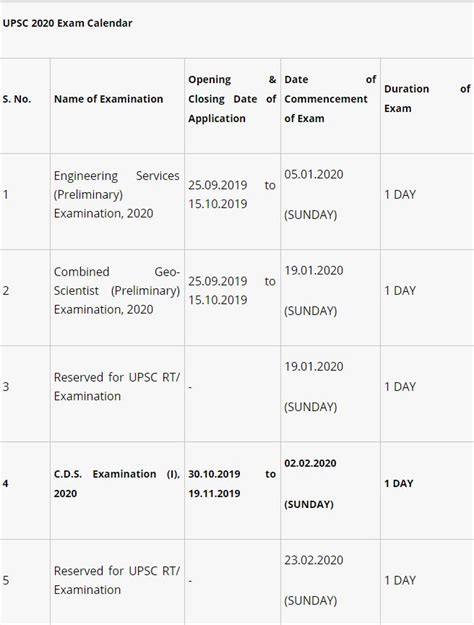 UPSC 2020 Exam Calendar

| S. No. | Name of Examination | Opening & Closing Date of Application | Date of Commencement of Exam | Duration of Exam |
|---|---|---|---|---|
| 1 | Engineering Services (Preliminary) Examination, 2020 | 25.09.2019 to 15.10.2019 | 05.01.2020 (SUNDAY) | 1 DAY |
| 2 | Combined Geo-Scientist (Preliminary) Examination, 2020 | 25.09.2019 to 15.10.2019 | 19.01.2020 (SUNDAY) | 1 DAY |
| 3 | Reserved for UPSC RT/ Examination | - | 19.01.2020 (SUNDAY) | 1 DAY |
| 4 | C.D.S. Examination (I), 2020 | 30.10.2019 to 19.11.2019 | 02.02.2020 (SUNDAY) | 1 DAY |
| 5 | Reserved for UPSC RT/ Examination | - | 23.02.2020 (SUNDAY) | 1 DAY |